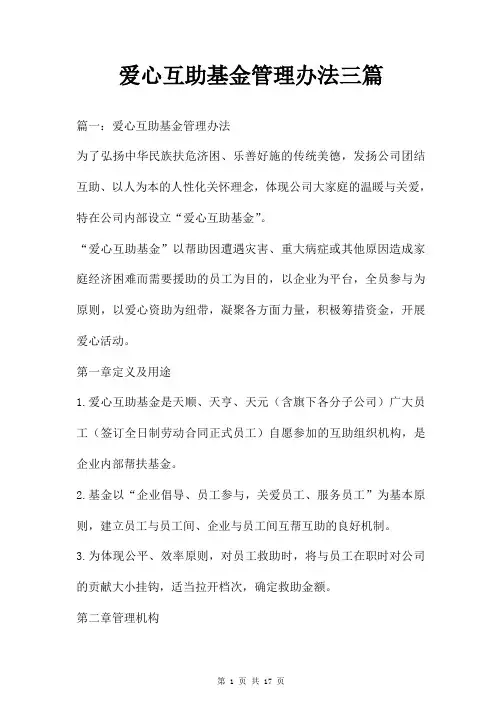 爱心互助基金管理办法三篇

篇一：爱心互助基金管理办法

为了弘扬中华民族扶危济困、乐善好施的传统美德，发扬公司团结互助、以人为本的人性化关怀理念，体现公司大家庭的温暖与关爱，特在公司内部设立“爱心互助基金”。

“爱心互助基金”以帮助因遭遇灾害、重大病症或其他原因造成家庭经济困难而需要援助的员工为目的，以企业为平台，全员参与为原则，以爱心资助为纽带，凝聚各方面力量，积极筹措资金，开展爱心活动。

第一章定义及用途

1.爱心互助基金是天顺、天亨、天元（含旗下各分子公司）广大员工（签订全日制劳动合同正式员工）自愿参加的互助组织机构，是企业内部帮扶基金。

2.基金以“企业倡导、员工参与，关爱员工、服务员工”为基本原则，建立员工与员工间、企业与员工间互帮互助的良好机制。

3.为体现公平、效率原则，对员工救助时，将与员工在职时对公司的贡献大小挂钩，适当拉开档次，确定救助金额。

第二章管理机构

第 1 页 共 17 页